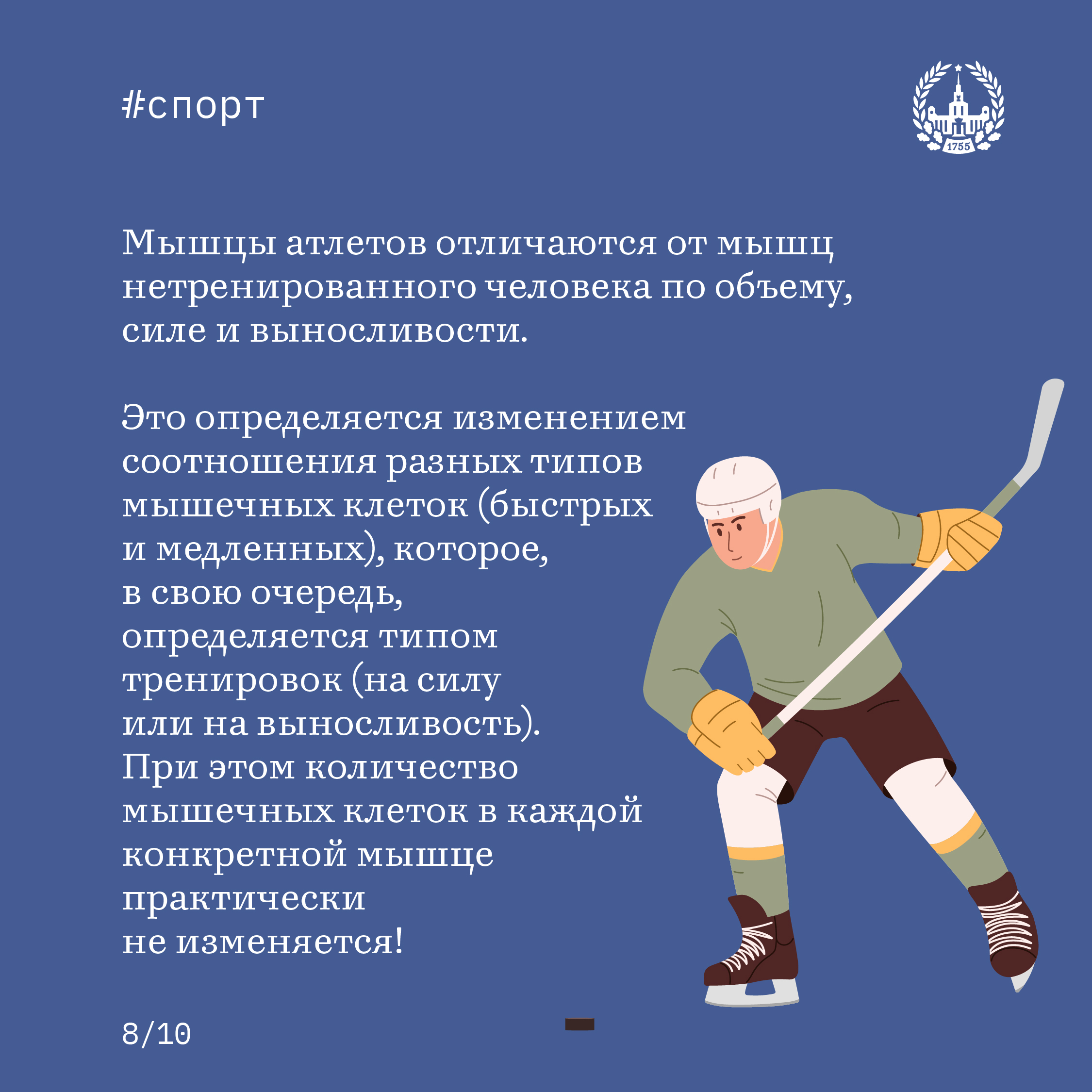 #спорт

1755

Мышцы атлетов отличаются от мышц нетренированного человека по объему, силе и выносливости.

Это определяется изменением соотношения разных типов мышечных клеток (быстрых и медленных), которое, в свою очередь, определяется типом тренировок (на силу или на выносливость). При этом количество мышечных клеток в каждой конкретной мышце практически не изменяется!

8/10